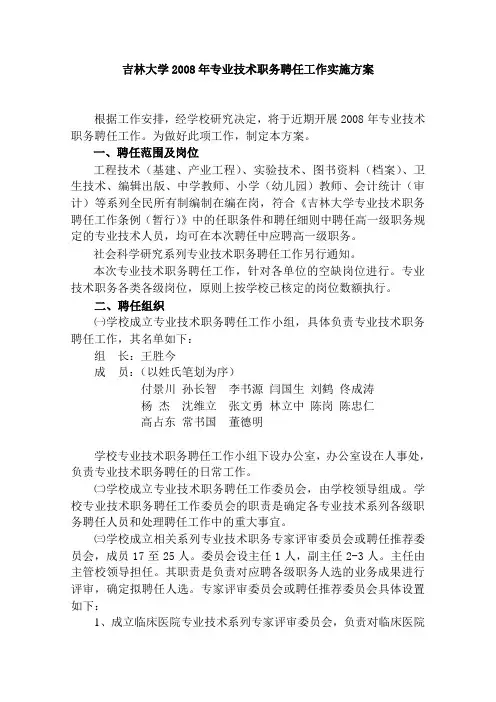 吉林大学2008年专业技术职务聘任工作实施方案

根据工作安排，经学校研究决定，将于近期开展2008年专业技术职务聘任工作。为做好此项工作，制定本方案。

一、聘任范围及岗位

工程技术（基建、产业工程）、实验技术、图书资料（档案）、卫生技术、编辑出版、中学教师、小学（幼儿园）教师、会计统计（审计）等系列全民所有制编制在编在岗，符合《吉林大学专业技术职务聘任工作条例（暂行）》中的任职条件和聘任细则中聘任高一级职务规定的专业技术人员，均可在本次聘任中应聘高一级职务。

社会科学研究系列专业技术职务聘任工作另行通知。

本次专业技术职务聘任工作，针对各单位的空缺岗位进行。专业技术职务各类各级岗位，原则上按学校已核定的岗位数额执行。

二、聘任组织

㈠学校成立专业技术职务聘任工作小组，具体负责专业技术职务聘任工作，其名单如下：

组　长：王胜今

成　员：（以姓氏笔划为序）

付景川　孙长智　李书源　闫国生　刘鹤　佟成涛

杨　杰　沈维立　张文勇　林立中　陈岗　陈忠仁

高占东　常书国　董德明

学校专业技术职务聘任工作小组下设办公室，办公室设在人事处，负责专业技术职务聘任的日常工作。

㈡学校成立专业技术职务聘任工作委员会，由学校领导组成。学校专业技术职务聘任工作委员会的职责是确定各专业技术系列各级职务聘任人员和处理聘任工作中的重大事宜。

㈢学校成立相关系列专业技术职务专家评审委员会或聘任推荐委员会，成员17至25人。委员会设主任1人，副主任2-3人。主任由主管校领导担任。其职责是负责对应聘各级职务人选的业务成果进行评审，确定拟聘任人选。专家评审委员会或聘任推荐委员会具体设置如下：

1、成立临床医院专业技术系列专家评审委员会，负责对临床医院